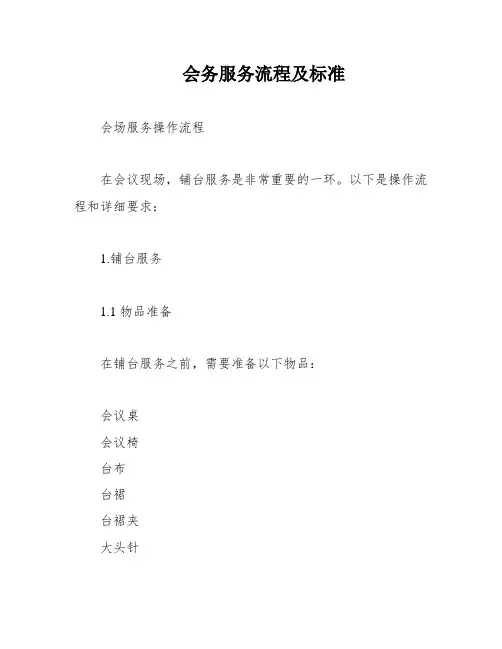 会务服务流程及标准

会场服务操作流程

在会议现场，铺台服务是非常重要的一环。以下是操作流程和详细要求：

1.铺台服务

1.1 物品准备

在铺台服务之前，需要准备以下物品：

会议桌
会议椅
台布
台裙
台裙夹
大头针